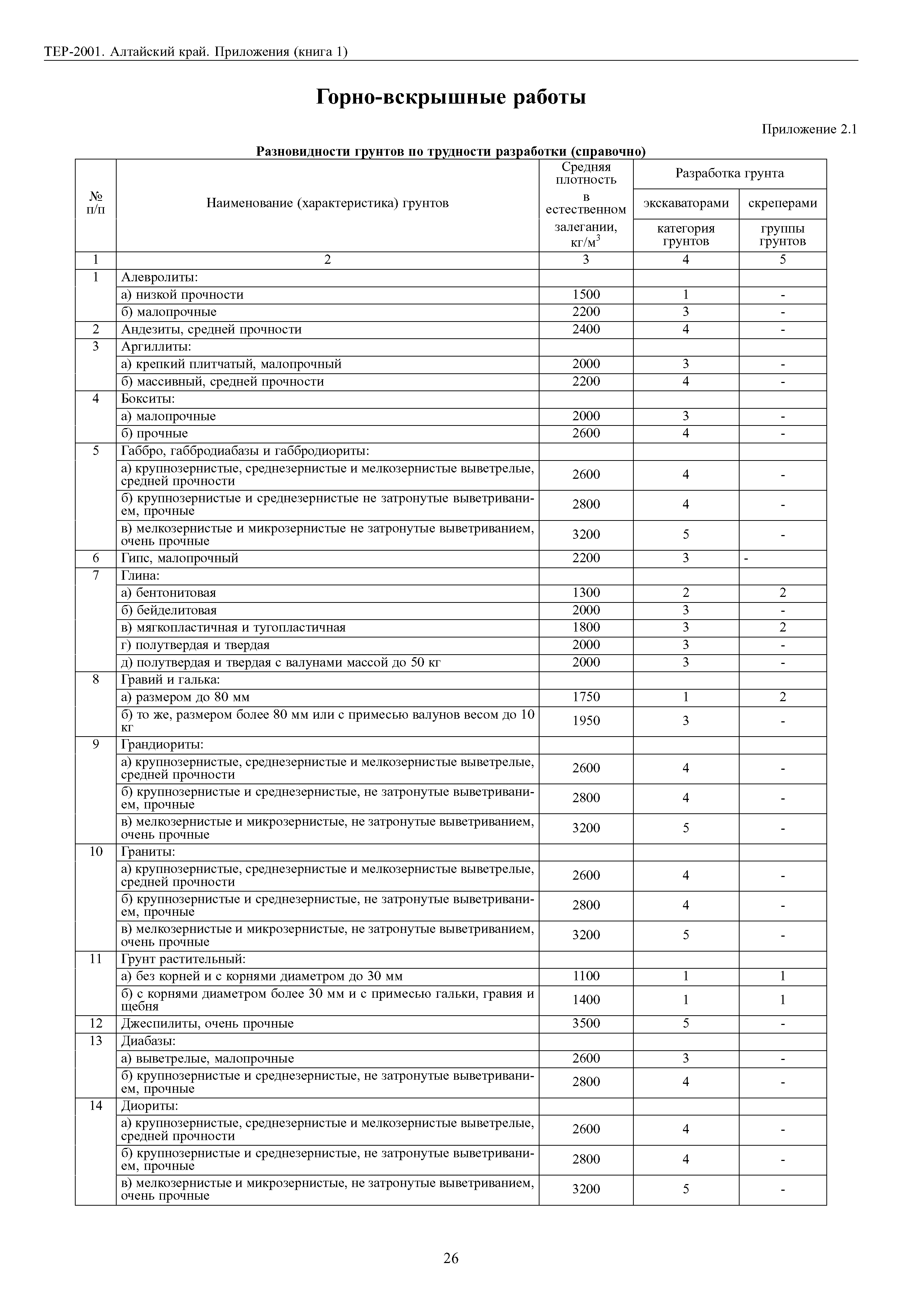 ТЕР-2001. Алтайский край. Приложения (книга 1)

Горно-вскрышные работы

Приложение 2.1

Разновидности грунтов по трудности разработки (справочно)

| № п/п | Наименование (характеристика) грунтов | Средняя плотность в естественном залегании, кг/м$^3$ | Разработка грунта экскаваторами категория грунтов | Разработка грунта скреперами группы грунтов |
|---|---|---|---|---|
| 1 | 2 | 3 | 4 | 5 |
| 1 | Алевролиты: | | | |
| | а) низкой прочности | 1500 | 1 | - |
| | б) малопрочные | 2200 | 3 | - |
| 2 | Андезиты, средней прочности | 2400 | 4 | - |
| 3 | Аргиллиты: | | | |
| | а) крепкий плитчатый, малопрочный | 2000 | 3 | - |
| | б) массивный, средней прочности | 2200 | 4 | - |
| 4 | Бокситы: | | | |
| | а) малопрочные | 2000 | 3 | - |
| | б) прочные | 2600 | 4 | - |
| 5 | Габбро, габбродиабазы и габбродиориты: | | | |
| | а) крупнозернистые, среднезернистые и мелкозернистые выветрелые, средней прочности | 2600 | 4 | - |
| | б) крупнозернистые и среднезернистые не затронутые выветриванием, прочные | 2800 | 4 | - |
| | в) мелкозернистые и микрозернистые не затронутые выветриванием, очень прочные | 3200 | 5 | - |
| 6 | Гипс, малопрочный | 2200 | 3 | - |
| 7 | Глина: | | | |
| | а) бентонитовая | 1300 | 2 | 2 |
| | б) бейделитовая | 2000 | 3 | - |
| | в) мягкопластичная и тугопластичная | 1800 | 3 | 2 |
| | г) полутвердая и твердая | 2000 | 3 | - |
| | д) полутвердая и твердая с валунами массой до 50 кг | 2000 | 3 | - |
| 8 | Гравий и галька: | | | |
| | а) размером до 80 мм | 1750 | 1 | 2 |
| | б) то же, размером более 80 мм или с примесью валунов весом до 10 кг | 1950 | 3 | - |
| 9 | Грандиориты: | | | |
| | а) крупнозернистые, среднезернистые и мелкозернистые выветрелые, средней прочности | 2600 | 4 | - |
| | б) крупнозернистые и среднезернистые, не затронутые выветриванием, прочные | 2800 | 4 | - |
| | в) мелкозернистые и микрозернистые, не затронутые выветриванием, очень прочные | 3200 | 5 | - |
| 10 | Граниты: | | | |
| | а) крупнозернистые, среднезернистые и мелкозернистые выветрелые, средней прочности | 2600 | 4 | - |
| | б) крупнозернистые и среднезернистые, не затронутые выветриванием, прочные | 2800 | 4 | - |
| | в) мелкозернистые и микрозернистые, не затронутые выветриванием, очень прочные | 3200 | 5 | - |
| 11 | Грунт растительный: | | | |
| | а) без корней и с корнями диаметром до 30 мм | 1100 | 1 | 1 |
| | б) с корнями диаметром более 30 мм и с примесью гальки, гравия и щебня | 1400 | 1 | 1 |
| 12 | Джеспилиты, очень прочные | 3500 | 5 | - |
| 13 | Диабазы: | | | |
| | а) выветрелые, малопрочные | 2600 | 3 | - |
| | б) крупнозернистые и среднезернистые, не затронутые выветриванием, прочные | 2800 | 4 | - |
| 14 | Диориты: | | | |
| | а) крупнозернистые, среднезернистые и мелкозернистые выветрелые, средней прочности | 2600 | 4 | - |
| | б) крупнозернистые и среднезернистые, не затронутые выветриванием, прочные | 2800 | 4 | - |
| | в) мелкозернистые и микрозернистые, не затронутые выветриванием, очень прочные | 3200 | 5 | - |

26